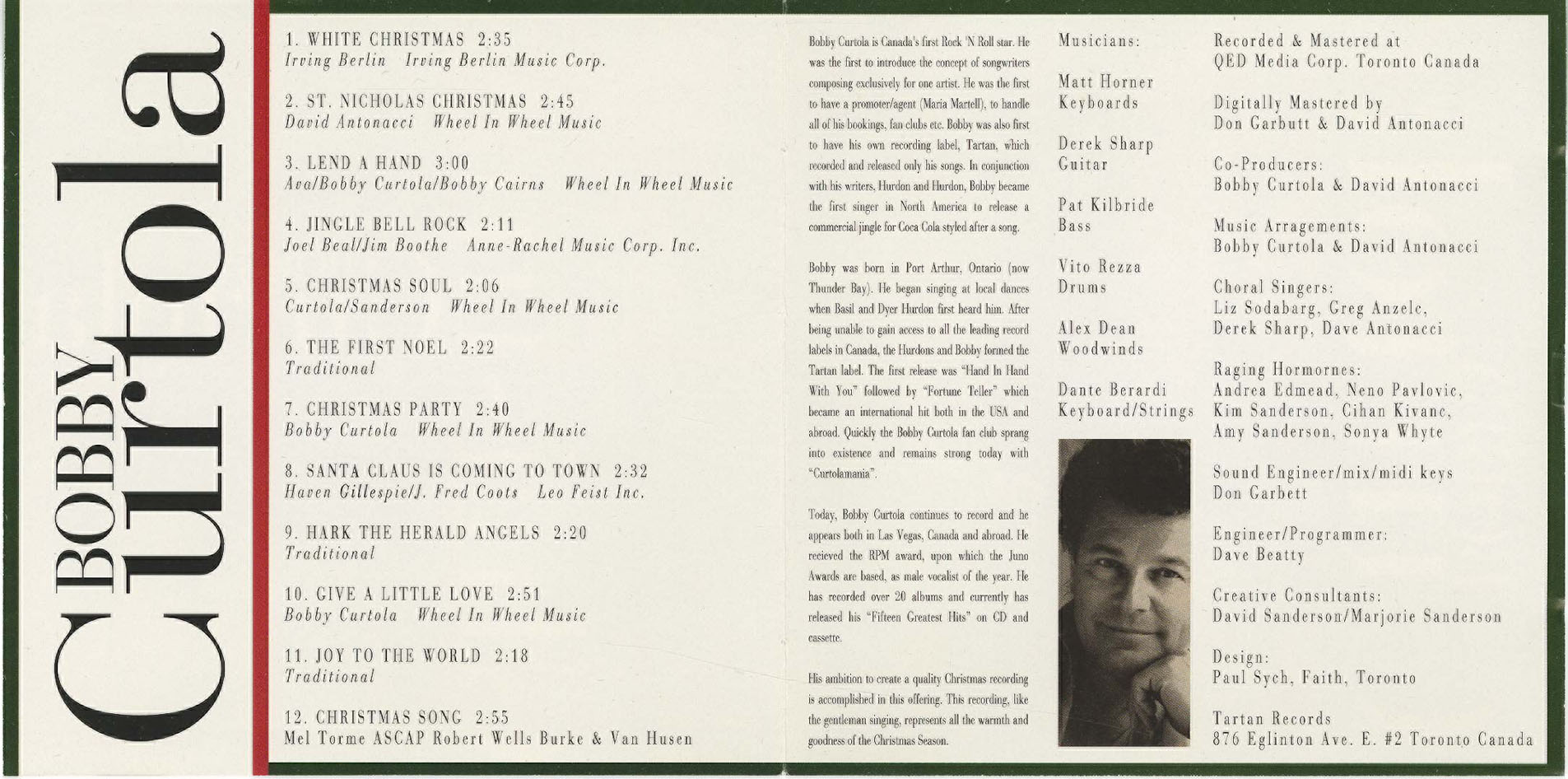 BOBBY Curtola

1. WHITE CHRISTMAS 2:35
Irving Berlin Irving Berlin Music Corp.

2. ST. NICHOLAS CHRISTMAS 2:45
David Antonacci Wheel In Wheel Music

3. LEND A HAND 3:00
Ava/Bobby Curtola/Bobby Cairns Wheel In Wheel Music

4. JINGLE BELL ROCK 2:11
Joel Beal/Jim Boothe Anne-Rachel Music Corp. Inc.

5. CHRISTMAS SOUL 2:06
Curtola/Sanderson Wheel In Wheel Music

6. THE FIRST NOEL 2:22
Traditional

7. CHRISTMAS PARTY 2:40
Bobby Curtola Wheel In Wheel Music

8. SANTA CLAUS IS COMING TO TOWN 2:32
Haven Gillespie/J. Fred Coots Leo Feist Inc.

9. HARK THE HERALD ANGELS 2:20
Traditional

10. GIVE A LITTLE LOVE 2:51
Bobby Curtola Wheel In Wheel Music

11. JOY TO THE WORLD 2:18
Traditional

12. CHRISTMAS SONG 2:55
Mel Torme ASCAP Robert Wells Burke & Van Husen

Bobby Curtola is Canada's first Rock 'N Roll star. He was the first to introduce the concept of songwriters composing exclusively for one artist. He was the first to have a promoter/agent (Maria Martell), to handle all of his bookings, fan clubs etc. Bobby was also first to have his own recording label, Tartan, which recorded and released only his songs. In conjunction with his writers, Hurdon and Hurdon, Bobby became the first singer in North America to release a commercial jingle for Coca Cola styled after a song.

Bobby was born in Port Arthur, Ontario (now Thunder Bay). He began singing at local dances when Basil and Dyer Hurdon first heard him. After being unable to gain access to all the leading record labels in Canada, the Hurdons and Bobby formed the Tartan label. The first release was "Hand In Hand With You" followed by "Fortune Teller" which became an international hit both in the USA and abroad. Quickly the Bobby Curtola fan club sprang into existence and remains strong today with "Curtolamania".

Today, Bobby Curtola continues to record and he appears both in Las Vegas, Canada and abroad. He recieved the RPM award, upon which the Juno Awards are based, as male vocalist of the year. He has recorded over 20 albums and currently has released his "Fifteen Greatest Hits" on CD and cassette.

His ambition to create a quality Christmas recording is accomplished in this offering. This recording, like the gentleman singing, represents all the warmth and goodness of the Christmas Season.

Musicians:

Matt Horner
Keyboards

Derek Sharp
Guitar

Pat Kilbride
Bass

Vito Rezza
Drums

Alex Dean
Woodwinds

Dante Berardi
Keyboard/Strings

Recorded & Mastered at
QED Media Corp. Toronto Canada

Digitally Mastered by
Don Garbutt & David Antonacci

Co-Producers:
Bobby Curtola & David Antonacci

Music Arragements:
Bobby Curtola & David Antonacci

Choral Singers:
Liz Sodabarg, Greg Anzelc,
Derek Sharp, Dave Antonacci

Raging Hormornes:
Andrea Edmead, Neno Pavlovic,
Kim Sanderson, Cihan Kivanc,
Amy Sanderson, Sonya Whyte

Sound Engineer/mix/midi keys
Don Garbett

Engineer/Programmer:
Dave Beatty

Creative Consultants:
David Sanderson/Marjorie Sanderson

Design:
Paul Sych, Faith, Toronto

Tartan Records
876 Eglinton Ave. E. #2 Toronto Canada